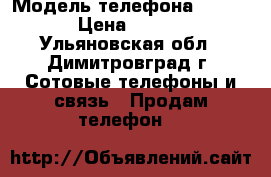 Модель телефона
Цена
Ульяновская обл Димитровград г Сотовые телефоны и связь Продам телефон

http://Объявлений.сайт